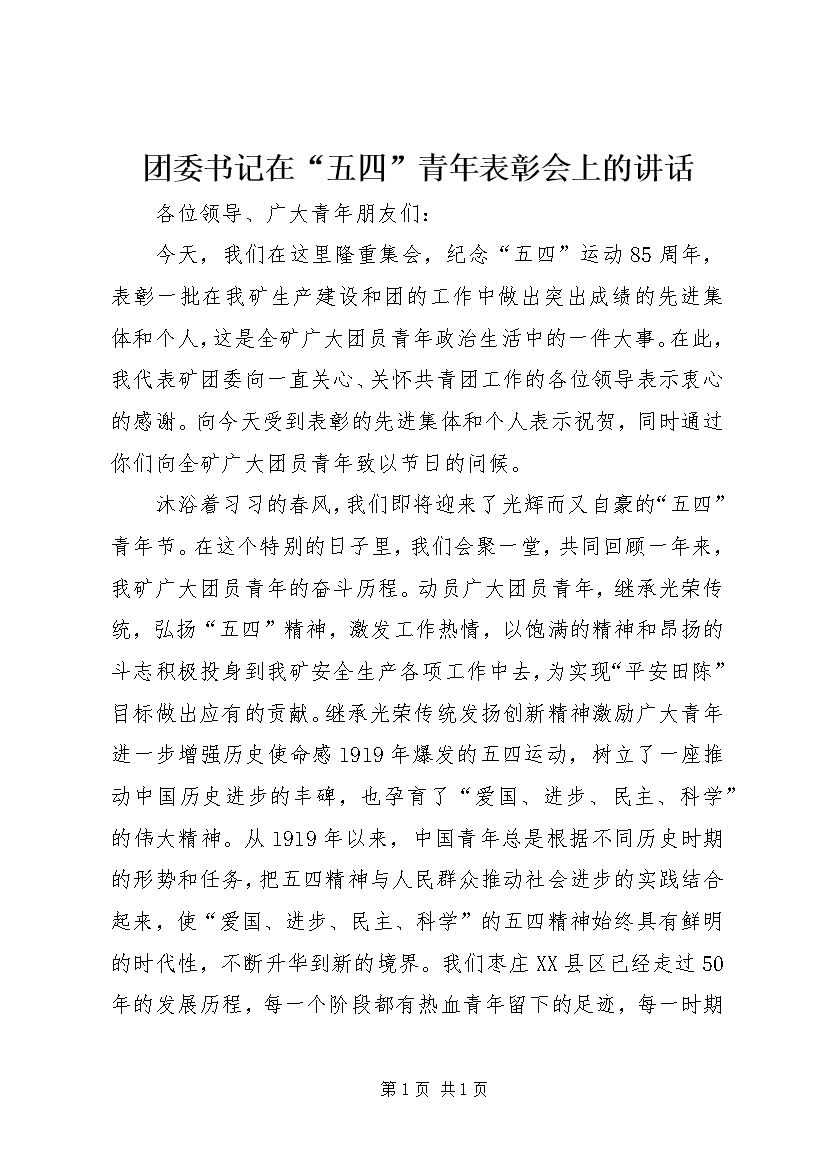 团委书记在“五四”青年表彰会上的讲话

各位领导、广大青年朋友们：

今天，我们在这里隆重集会，纪念“五四”运动85周年，表彰一批在我矿生产建设和团的工作中做出突出成绩的先进集体和个人，这是全矿广大团员青年政治生活中的一件大事。在此，我代表矿团委向一直关心、关怀共青团工作的各位领导表示衷心的感谢。向今天受到表彰的先进集体和个人表示祝贺，同时通过你们向全矿广大团员青年致以节日的问候。

沐浴着习习的春风，我们即将迎来了光辉而又自豪的“五四”青年节。在这个特别的日子里，我们会聚一堂，共同回顾一年来，我矿广大团员青年的奋斗历程。动员广大团员青年，继承光荣传统，弘扬“五四”精神，激发工作热情，以饱满的精神和昂扬的斗志积极投身到我矿安全生产各项工作中去，为实现“平安田陈”目标做出应有的贡献。继承光荣传统发扬创新精神激励广大青年进一步增强历史使命感1919年爆发的五四运动，树立了一座推动中国历史进步的丰碑，也孕育了“爱国、进步、民主、科学”的伟大精神。从1919年以来，中国青年总是根据不同历史时期的形势和任务，把五四精神与人民群众推动社会进步的实践结合起来，使“爱国、进步、民主、科学”的五四精神始终具有鲜明的时代性，不断升华到新的境界。我们枣庄XX县区已经走过50年的发展历程，每一个阶段都有热血青年留下的足迹，每一时期

第1页 共1页